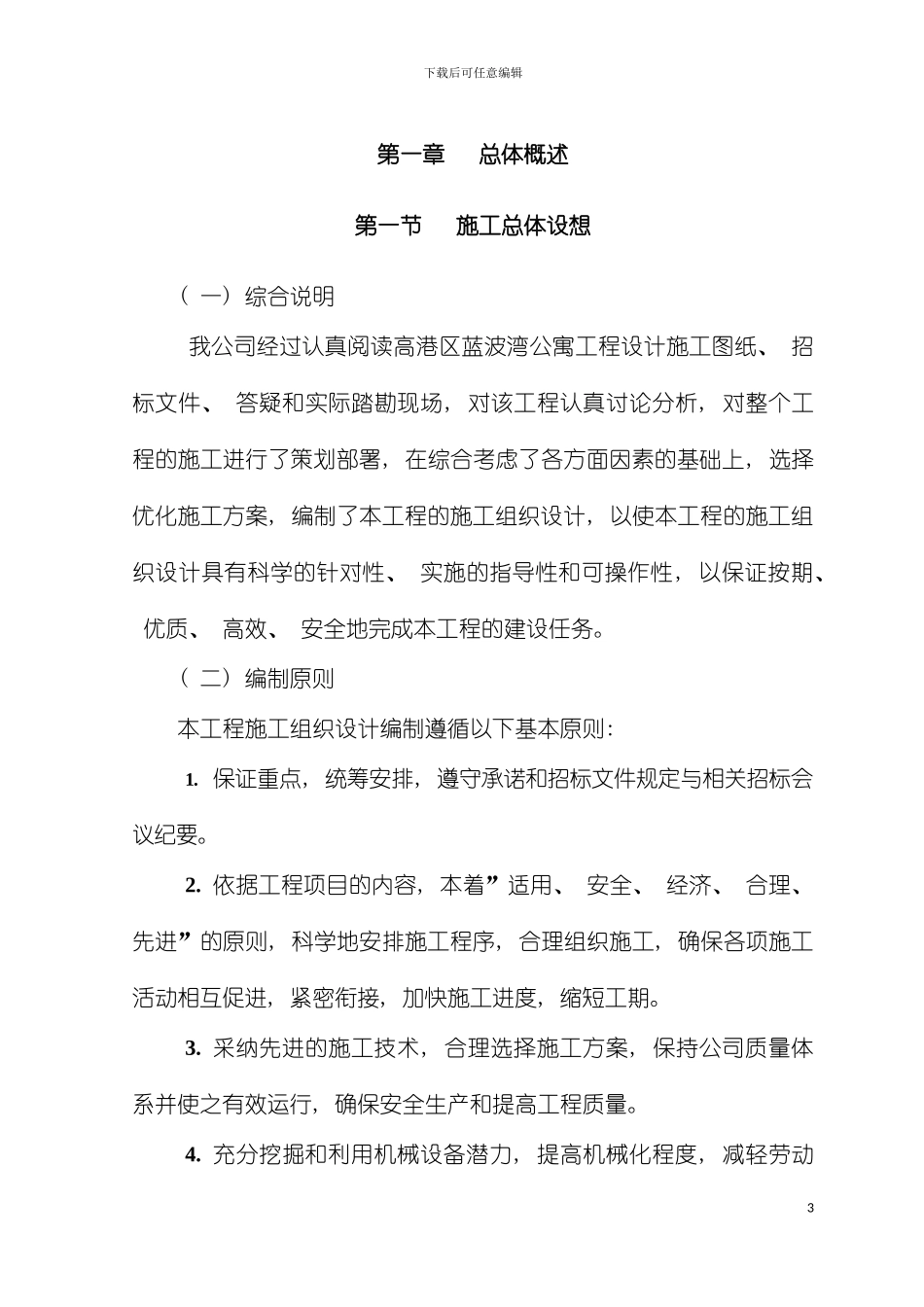 下载后可任意编辑

第一章 总体概述

第一节 施工总体设想

（一）综合说明

我公司经过认真阅读高港区蓝波湾公寓工程设计施工图纸、招标文件、答疑和实际踏勘现场，对该工程认真讨论分析，对整个工程的施工进行了策划部署，在综合考虑了各方面因素的基础上，选择优化施工方案，编制了本工程的施工组织设计，以使本工程的施工组织设计具有科学的针对性、实施的指导性和可操作性，以保证按期、优质、高效、安全地完成本工程的建设任务。

（二）编制原则

本工程施工组织设计编制遵循以下基本原则：

1.保证重点，统筹安排，遵守承诺和招标文件规定与相关招标会议纪要。

2.依据工程项目的内容，本着”适用、安全、经济、合理、先进”的原则，科学地安排施工程序，合理组织施工，确保各项施工活动相互促进，紧密衔接，加快施工进度，缩短工期。

3.采纳先进的施工技术，合理选择施工方案，保持公司质量体系并使之有效运行，确保安全生产和提高工程质量。

4.充分挖掘和利用机械设备潜力，提高机械化程度，减轻劳动

3